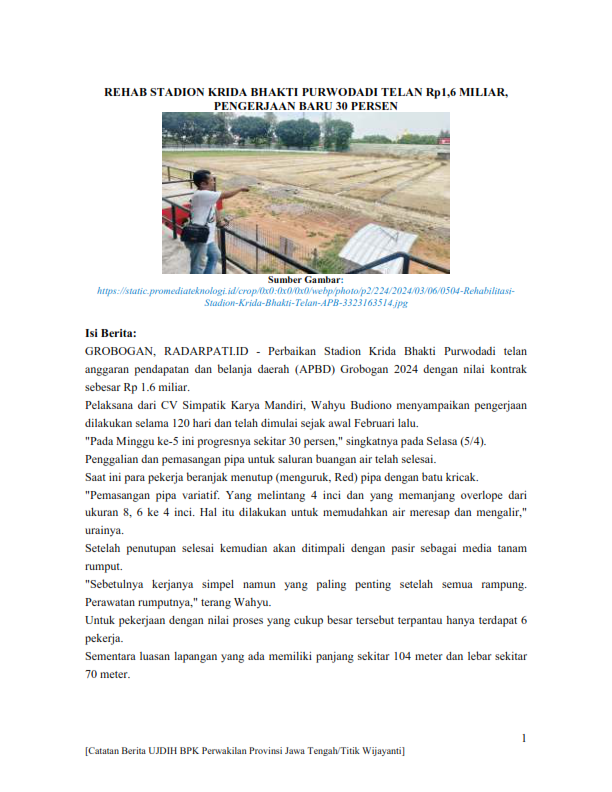 REHAB STADION KRIDA BHAKTI PURWODADI TELAN Rp1,6 MILIAR, PENGERJAAN BARU 30 PERSEN

Sumber Gambar:
https://static.promediateknologi.id/crop/0x0:0x0/0x0/webp/photo/p2/224/2024/03/06/0504-Rehabilitasi-Stadion-Krida-Bhakti-Telan-APB-3323163514.jpg

Isi Berita:
GROBOGAN, RADARPATI.ID - Perbaikan Stadion Krida Bhakti Purwodadi telan anggaran pendapatan dan belanja daerah (APBD) Grobogan 2024 dengan nilai kontrak sebesar Rp 1.6 miliar.

Pelaksana dari CV Simpatik Karya Mandiri, Wahyu Budiono menyampaikan pengerjaan dilakukan selama 120 hari dan telah dimulai sejak awal Februari lalu.

"Pada Minggu ke-5 ini progresnya sekitar 30 persen," singkatnya pada Selasa (5/4).

Penggalian dan pemasangan pipa untuk saluran buangan air telah selesai.

Saat ini para pekerja beranjak menutup (menguruk, Red) pipa dengan batu kricak.

"Pemasangan pipa variatif. Yang melintang 4 inci dan yang memanjang overlope dari ukuran 8, 6 ke 4 inci. Hal itu dilakukan untuk memudahkan air meresap dan mengalir," urainya.

Setelah penutupan selesai kemudian akan ditimpali dengan pasir sebagai media tanam rumput.

"Sebetulnya kerjanya simpel namun yang paling penting setelah semua rampung. Perawatan rumputnya," terang Wahyu.

Untuk pekerjaan dengan nilai proses yang cukup besar tersebut terpantau hanya terdapat 6 pekerja.

Sementara luasan lapangan yang ada memiliki panjang sekitar 104 meter dan lebar sekitar 70 meter.

1

[Catatan Berita UJDIH BPK Perwakilan Provinsi Jawa Tengah/Titik Wijayanti]